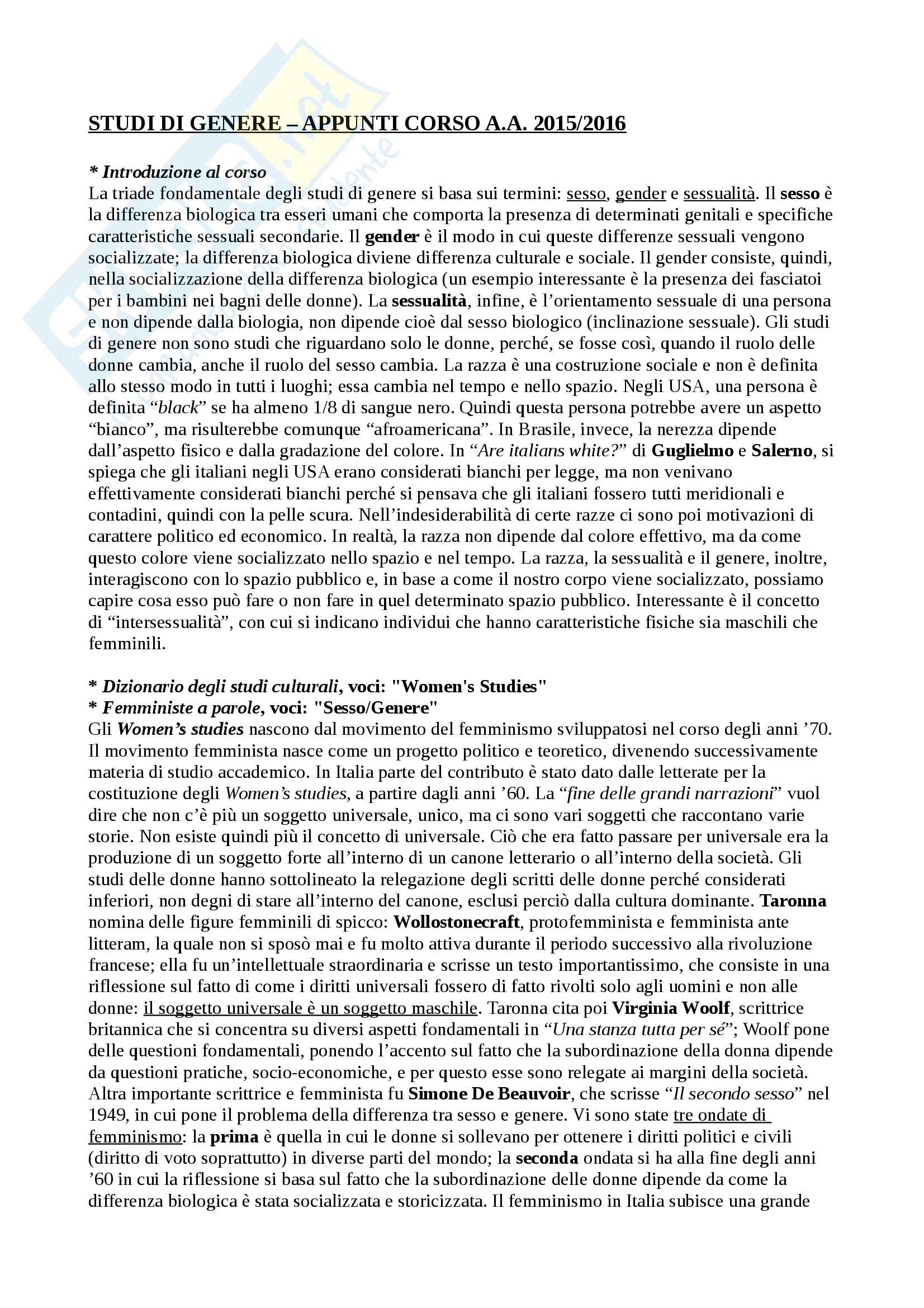 STUDI DI GENERE – APPUNTI CORSO A.A. 2015/2016

* Introduzione al corso
La triade fondamentale degli studi di genere si basa sui termini: sesso, gender e sessualità. Il sesso è la differenza biologica tra esseri umani che comporta la presenza di determinati genitali e specifiche caratteristiche sessuali secondarie. Il gender è il modo in cui queste differenze sessuali vengono socializzate; la differenza biologica diviene differenza culturale e sociale. Il gender consiste, quindi, nella socializzazione della differenza biologica (un esempio interessante è la presenza dei fasciatoi per i bambini nei bagni delle donne). La sessualità, infine, è l'orientamento sessuale di una persona e non dipende dalla biologia, non dipende cioè dal sesso biologico (inclinazione sessuale). Gli studi di genere non sono studi che riguardano solo le donne, perché, se fosse così, quando il ruolo delle donne cambia, anche il ruolo del sesso cambia. La razza è una costruzione sociale e non è definita allo stesso modo in tutti i luoghi; essa cambia nel tempo e nello spazio. Negli USA, una persona è definita "black" se ha almeno 1/8 di sangue nero. Quindi questa persona potrebbe avere un aspetto "bianco", ma risulterebbe comunque "afroamericana". In Brasile, invece, la nerezza dipende dall'aspetto fisico e dalla gradazione del colore. In "Are italians white?" di Guglielmo e Salerno, si spiega che gli italiani negli USA erano considerati bianchi per legge, ma non venivano effettivamente considerati bianchi perché si pensava che gli italiani fossero tutti meridionali e contadini, quindi con la pelle scura. Nell'indesiderabilità di certe razze ci sono poi motivazioni di carattere politico ed economico. In realtà, la razza non dipende dal colore effettivo, ma da come questo colore viene socializzato nello spazio e nel tempo. La razza, la sessualità e il genere, inoltre, interagiscono con lo spazio pubblico e, in base a come il nostro corpo viene socializzato, possiamo capire cosa esso può fare o non fare in quel determinato spazio pubblico. Interessante è il concetto di "intersessualità", con cui si indicano individui che hanno caratteristiche fisiche sia maschili che femminili.

* Dizionario degli studi culturali, voci: "Women's Studies"
* Femministe a parole, voci: "Sesso/Genere"
Gli Women's studies nascono dal movimento del femminismo sviluppatosi nel corso degli anni '70. Il movimento femminista nasce come un progetto politico e teoretico, divenendo successivamente materia di studio accademico. In Italia parte del contributo è stato dato dalle letterate per la costituzione degli Women's studies, a partire dagli anni '60. La "fine delle grandi narrazioni" vuol dire che non c'è più un soggetto universale, unico, ma ci sono vari soggetti che raccontano varie storie. Non esiste quindi più il concetto di universale. Ciò che era fatto passare per universale era la produzione di un soggetto forte all'interno di un canone letterario o all'interno della società. Gli studi delle donne hanno sottolineato la relegazione degli scritti delle donne perché considerati inferiori, non degni di stare all'interno del canone, esclusi perciò dalla cultura dominante. Taronna nomina delle figure femminili di spicco: Wollostonecraft, protofemminista e femminista ante litteram, la quale non si sposò mai e fu molto attiva durante il periodo successivo alla rivoluzione francese; ella fu un'intellettuale straordinaria e scrisse un testo importantissimo, che consiste in una riflessione sul fatto di come i diritti universali fossero di fatto rivolti solo agli uomini e non alle donne: il soggetto universale è un soggetto maschile. Taronna cita poi Virginia Woolf, scrittrice britannica che si concentra su diversi aspetti fondamentali in "Una stanza tutta per sé"; Woolf pone delle questioni fondamentali, ponendo l'accento sul fatto che la subordinazione della donna dipende da questioni pratiche, socio-economiche, e per questo esse sono relegate ai margini della società. Altra importante scrittrice e femminista fu Simone De Beauvoir, che scrisse "Il secondo sesso" nel 1949, in cui pone il problema della differenza tra sesso e genere. Vi sono state tre ondate di femminismo: la prima è quella in cui le donne si sollevano per ottenere i diritti politici e civili (diritto di voto soprattutto) in diverse parti del mondo; la seconda ondata si ha alla fine degli anni '60 in cui la riflessione si basa sul fatto che la subordinazione delle donne dipende da come la differenza biologica è stata socializzata e storicizzata. Il femminismo in Italia subisce una grande